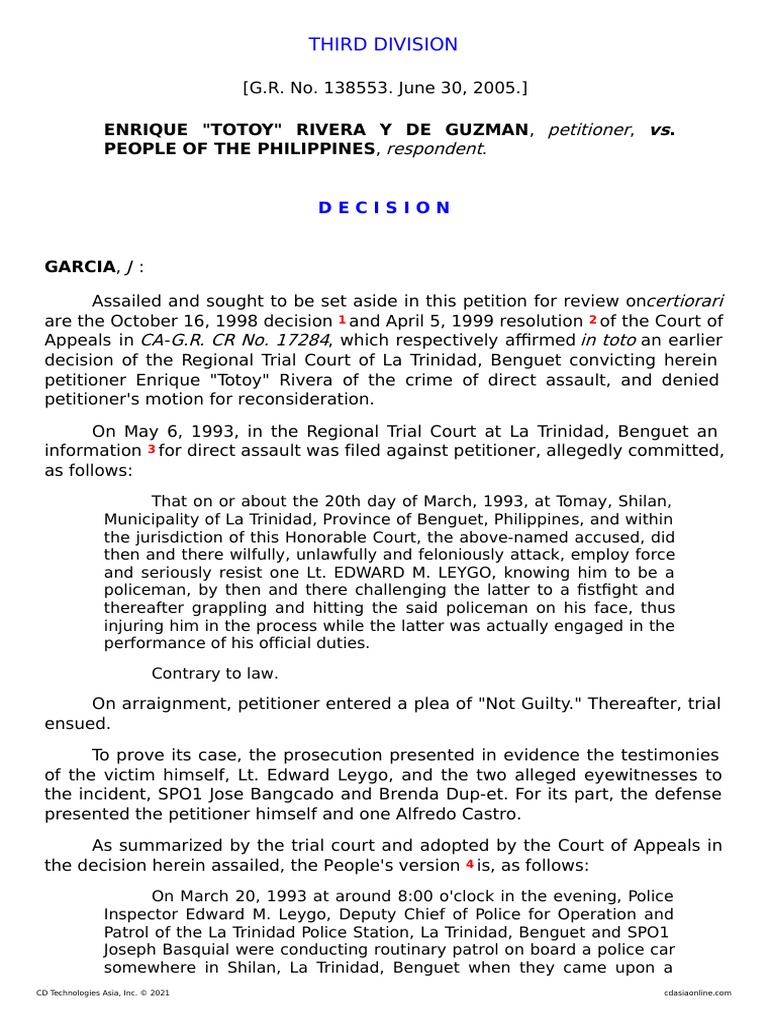 THIRD DIVISION

[G.R. No. 138553. June 30, 2005.]

ENRIQUE "TOTOY" RIVERA Y DE GUZMAN, petitioner, vs. PEOPLE OF THE PHILIPPINES, respondent.

D E C I S I O N

GARCIA, J :

Assailed and sought to be set aside in this petition for review oncertiorari are the October 16, 1998 decision 1 and April 5, 1999 resolution 2 of the Court of Appeals in CA-G.R. CR No. 17284, which respectively affirmed in toto an earlier decision of the Regional Trial Court of La Trinidad, Benguet convicting herein petitioner Enrique "Totoy" Rivera of the crime of direct assault, and denied petitioner's motion for reconsideration.

On May 6, 1993, in the Regional Trial Court at La Trinidad, Benguet an information 3 for direct assault was filed against petitioner, allegedly committed, as follows:

That on or about the 20th day of March, 1993, at Tomay, Shilan, Municipality of La Trinidad, Province of Benguet, Philippines, and within the jurisdiction of this Honorable Court, the above-named accused, did then and there wilfully, unlawfully and feloniously attack, employ force and seriously resist one Lt. EDWARD M. LEYGO, knowing him to be a policeman, by then and there challenging the latter to a fistfight and thereafter grappling and hitting the said policeman on his face, thus injuring him in the process while the latter was actually engaged in the performance of his official duties.

Contrary to law.

On arraignment, petitioner entered a plea of "Not Guilty." Thereafter, trial ensued.

To prove its case, the prosecution presented in evidence the testimonies of the victim himself, Lt. Edward Leygo, and the two alleged eyewitnesses to the incident, SPO1 Jose Bangcado and Brenda Dup-et. For its part, the defense presented the petitioner himself and one Alfredo Castro.

As summarized by the trial court and adopted by the Court of Appeals in the decision herein assailed, the People's version 4 is, as follows:

On March 20, 1993 at around 8:00 o'clock in the evening, Police Inspector Edward M. Leygo, Deputy Chief of Police for Operation and Patrol of the La Trinidad Police Station, La Trinidad, Benguet and SPO1 Joseph Basquial were conducting routinary patrol on board a police car somewhere in Shilan, La Trinidad, Benguet when they came upon a

CD Technologies Asia, Inc. © 2021

cdasiaonline.com